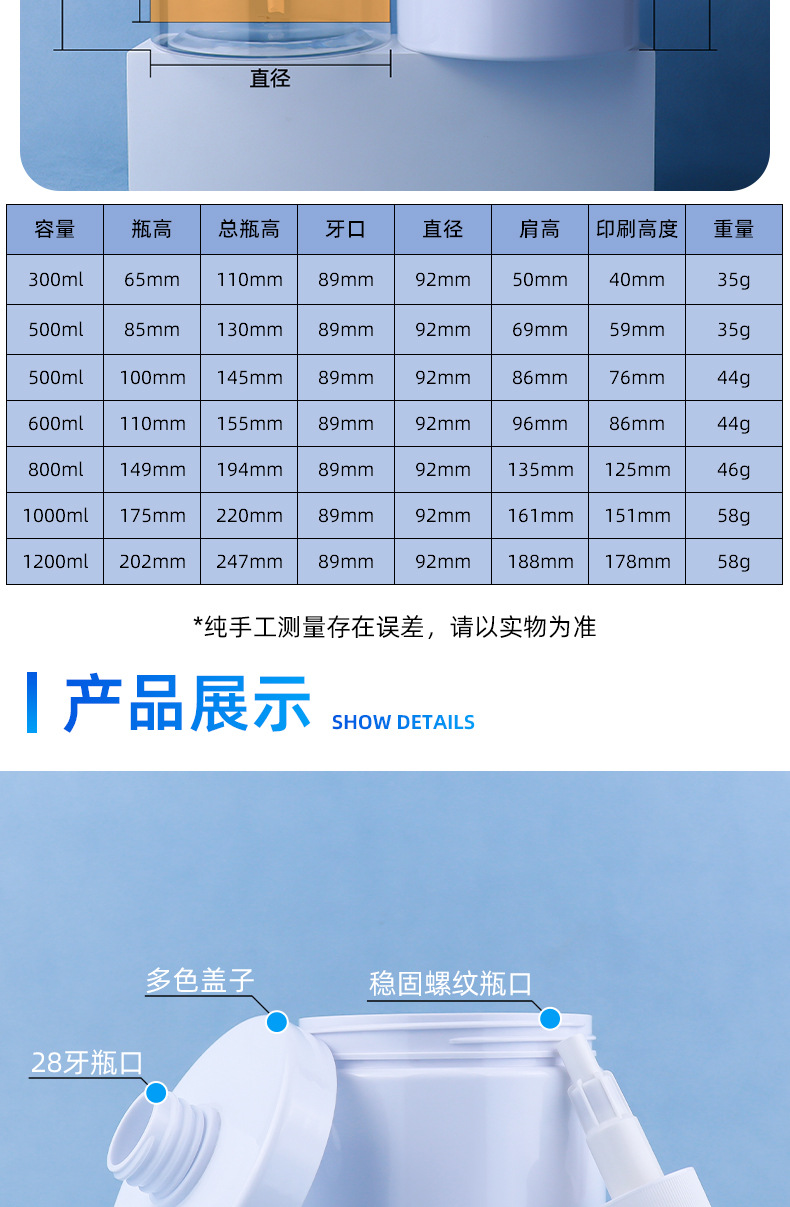 直径

| 容量 | 瓶高 | 总瓶高 | 牙口 | 直径 | 肩高 | 印刷高度 | 重量 |
|---|---|---|---|---|---|---|---|
| 300ml | 65mm | 110mm | 89mm | 92mm | 50mm | 40mm | 35g |
| 500ml | 85mm | 130mm | 89mm | 92mm | 69mm | 59mm | 35g |
| 500ml | 100mm | 145mm | 89mm | 92mm | 86mm | 76mm | 44g |
| 600ml | 110mm | 155mm | 89mm | 92mm | 96mm | 86mm | 44g |
| 800ml | 149mm | 194mm | 89mm | 92mm | 135mm | 125mm | 46g |
| 1000ml | 175mm | 220mm | 89mm | 92mm | 161mm | 151mm | 58g |
| 1200ml | 202mm | 247mm | 89mm | 92mm | 188mm | 178mm | 58g |

*纯手工测量存在误差，请以实物为准

产品展示 SHOW DETAILS

多色盖子

稳固螺纹瓶口

28牙瓶口